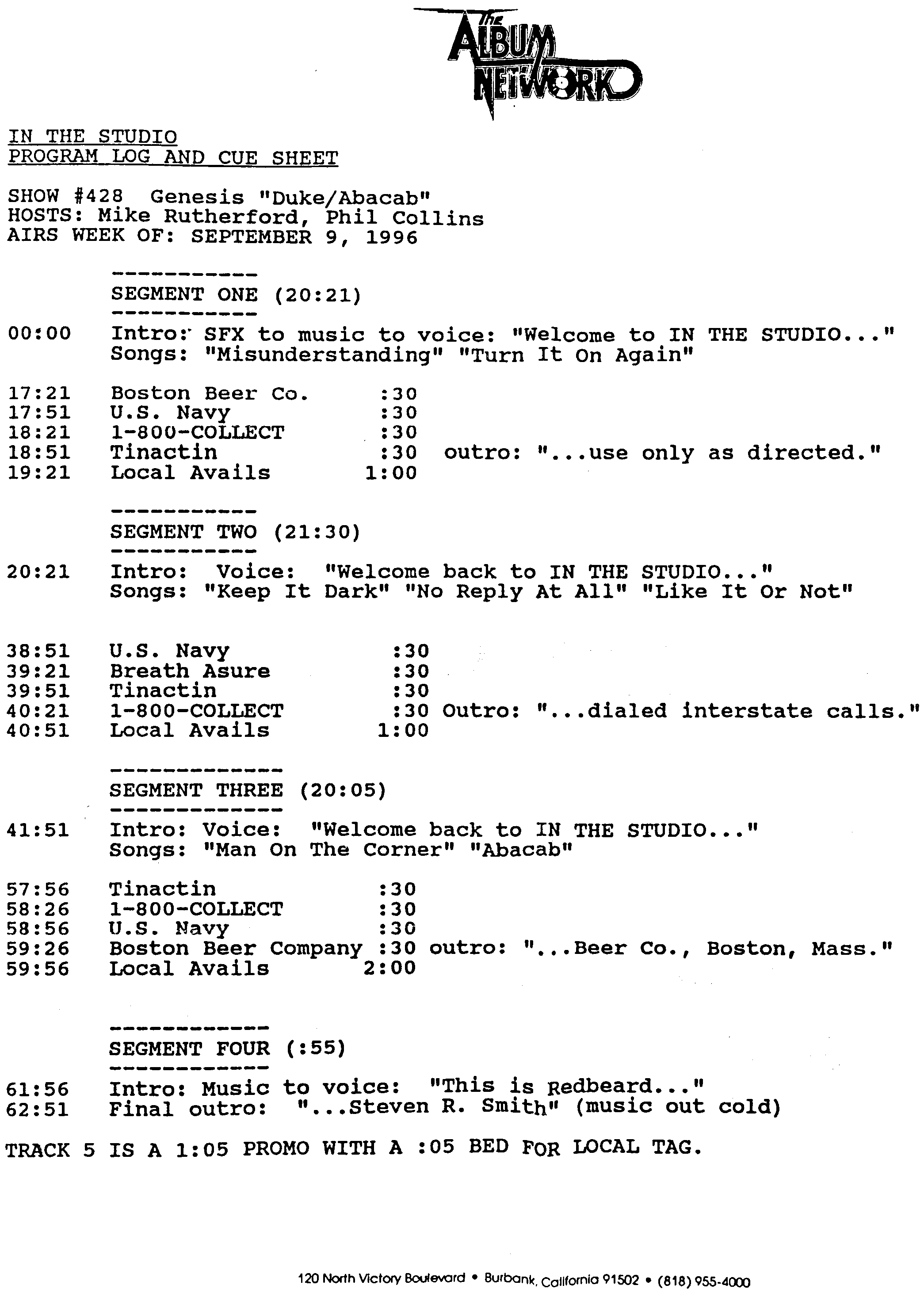 The ALBUM NETWORK

IN THE STUDIO
PROGRAM LOG AND CUE SHEET

SHOW #428 Genesis "Duke/Abacab"
HOSTS: Mike Rutherford, Phil Collins
AIRS WEEK OF: SEPTEMBER 9, 1996

-----------
SEGMENT ONE (20:21)
-----------

00:00 Intro: SFX to music to voice: "Welcome to IN THE STUDIO..."
Songs: "Misunderstanding" "Turn It On Again"

17:21 Boston Beer Co. :30
17:51 U.S. Navy :30
18:21 1-800-COLLECT :30
18:51 Tinactin :30 outro: "...use only as directed."
19:21 Local Avails 1:00

-----------
SEGMENT TWO (21:30)
-----------

20:21 Intro: Voice: "Welcome back to IN THE STUDIO..."
Songs: "Keep It Dark" "No Reply At All" "Like It Or Not"

38:51 U.S. Navy :30
39:21 Breath Asure :30
39:51 Tinactin :30
40:21 1-800-COLLECT :30 Outro: "...dialed interstate calls."
40:51 Local Avails 1:00

-------------
SEGMENT THREE (20:05)
-------------

41:51 Intro: Voice: "Welcome back to IN THE STUDIO..."
Songs: "Man On The Corner" "Abacab"

57:56 Tinactin :30
58:26 1-800-COLLECT :30
58:56 U.S. Navy :30
59:26 Boston Beer Company :30 outro: "...Beer Co., Boston, Mass."
59:56 Local Avails 2:00

------------
SEGMENT FOUR (:55)
------------

61:56 Intro: Music to voice: "This is Redbeard..."
62:51 Final outro: "...Steven R. Smith" (music out cold)

TRACK 5 IS A 1:05 PROMO WITH A :05 BED FOR LOCAL TAG.

120 North Victory Boulevard • Burbank, California 91502 • (818) 955-4000